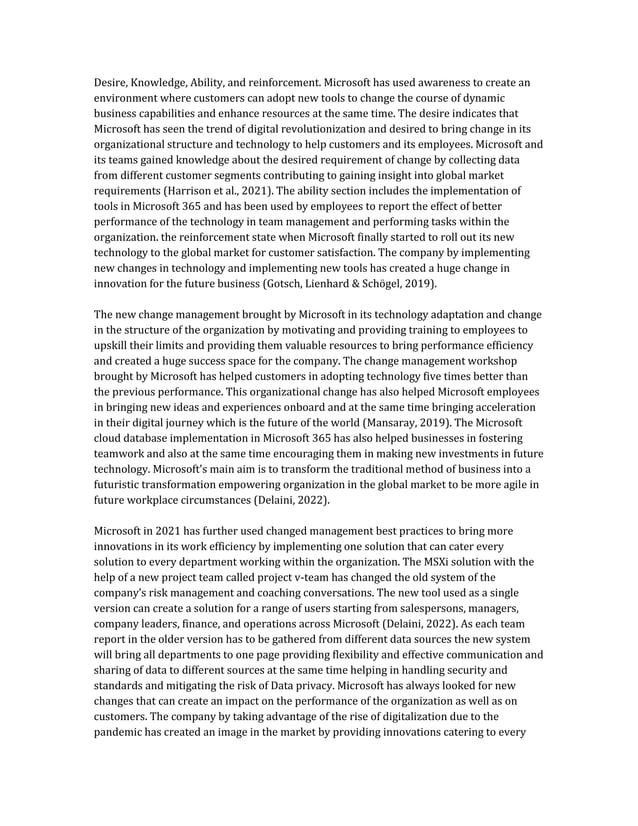 Desire, Knowledge, Ability, and reinforcement. Microsoft has used awareness to create an environment where customers can adopt new tools to change the course of dynamic business capabilities and enhance resources at the same time. The desire indicates that Microsoft has seen the trend of digital revolutionization and desired to bring change in its organizational structure and technology to help customers and its employees. Microsoft and its teams gained knowledge about the desired requirement of change by collecting data from different customer segments contributing to gaining insight into global market requirements (Harrison et al., 2021). The ability section includes the implementation of tools in Microsoft 365 and has been used by employees to report the effect of better performance of the technology in team management and performing tasks within the organization. the reinforcement state when Microsoft finally started to roll out its new technology to the global market for customer satisfaction. The company by implementing new changes in technology and implementing new tools has created a huge change in innovation for the future business (Gotsch, Lienhard & Schögel, 2019).

The new change management brought by Microsoft in its technology adaptation and change in the structure of the organization by motivating and providing training to employees to upskill their limits and providing them valuable resources to bring performance efficiency and created a huge success space for the company. The change management workshop brought by Microsoft has helped customers in adopting technology five times better than the previous performance. This organizational change has also helped Microsoft employees in bringing new ideas and experiences onboard and at the same time bringing acceleration in their digital journey which is the future of the world (Mansaray, 2019). The Microsoft cloud database implementation in Microsoft 365 has also helped businesses in fostering teamwork and also at the same time encouraging them in making new investments in future technology. Microsoft's main aim is to transform the traditional method of business into a futuristic transformation empowering organization in the global market to be more agile in future workplace circumstances (Delaini, 2022).

Microsoft in 2021 has further used changed management best practices to bring more innovations in its work efficiency by implementing one solution that can cater every solution to every department working within the organization. The MSXi solution with the help of a new project team called project v-team has changed the old system of the company's risk management and coaching conversations. The new tool used as a single version can create a solution for a range of users starting from salespersons, managers, company leaders, finance, and operations across Microsoft (Delaini, 2022). As each team report in the older version has to be gathered from different data sources the new system will bring all departments to one page providing flexibility and effective communication and sharing of data to different sources at the same time helping in handling security and standards and mitigating the risk of Data privacy. Microsoft has always looked for new changes that can create an impact on the performance of the organization as well as on customers. The company by taking advantage of the rise of digitalization due to the pandemic has created an image in the market by providing innovations catering to every